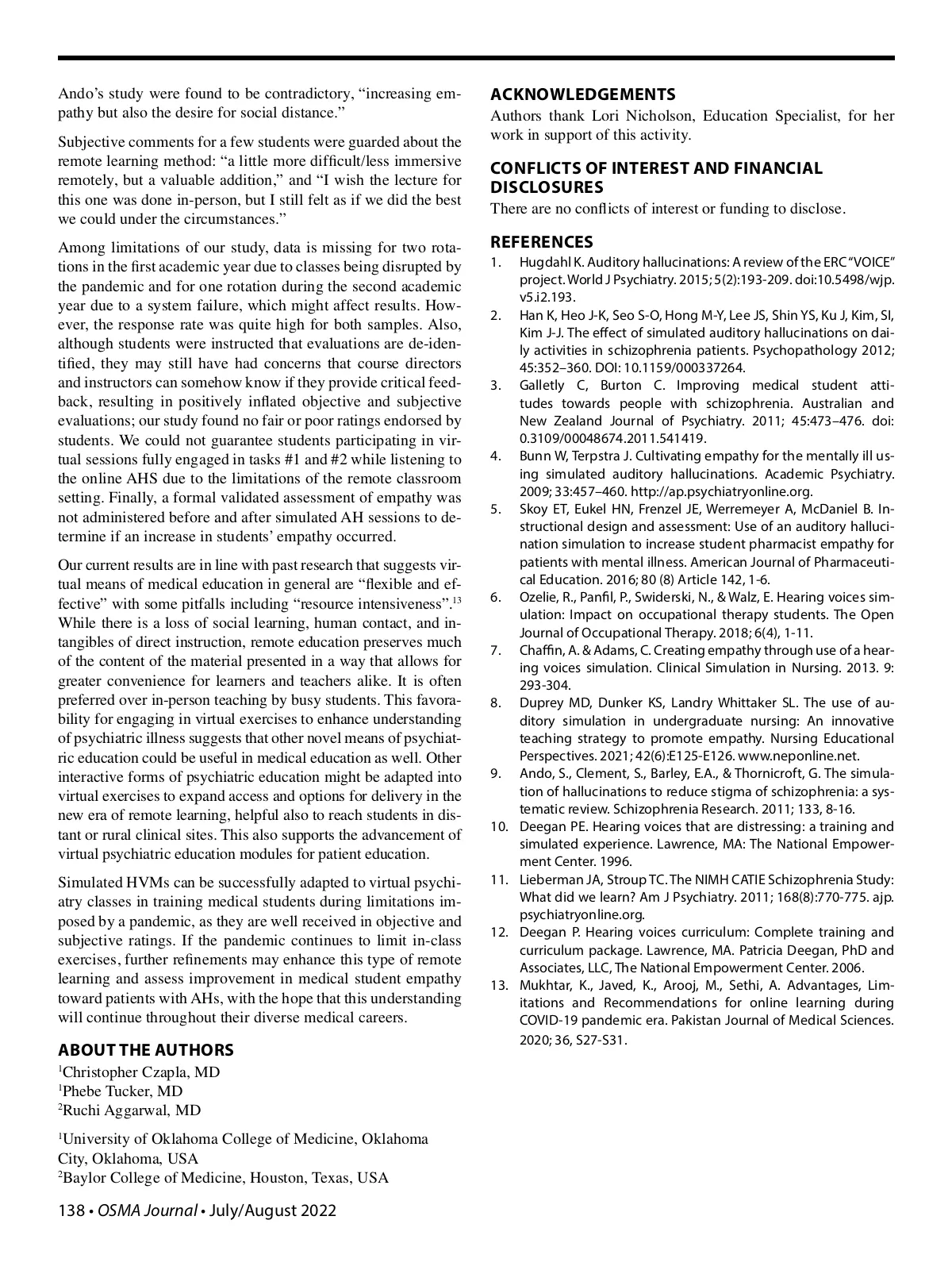 Ando's study were found to be contradictory, "increasing empathy but also the desire for social distance."

Subjective comments for a few students were guarded about the remote learning method: "a little more difficult/less immersive remotely, but a valuable addition," and "I wish the lecture for this one was done in-person, but I still felt as if we did the best we could under the circumstances."

Among limitations of our study, data is missing for two rotations in the first academic year due to classes being disrupted by the pandemic and for one rotation during the second academic year due to a system failure, which might affect results. However, the response rate was quite high for both samples. Also, although students were instructed that evaluations are de-identified, they may still have had concerns that course directors and instructors can somehow know if they provide critical feedback, resulting in positively inflated objective and subjective evaluations; our study found no fair or poor ratings endorsed by students. We could not guarantee students participating in virtual sessions fully engaged in tasks #1 and #2 while listening to the online AHS due to the limitations of the remote classroom setting. Finally, a formal validated assessment of empathy was not administered before and after simulated AH sessions to determine if an increase in students' empathy occurred.

Our current results are in line with past research that suggests virtual means of medical education in general are "flexible and effective" with some pitfalls including "resource intensiveness".$^{13}$ While there is a loss of social learning, human contact, and intangibles of direct instruction, remote education preserves much of the content of the material presented in a way that allows for greater convenience for learners and teachers alike. It is often preferred over in-person teaching by busy students. This favorability for engaging in virtual exercises to enhance understanding of psychiatric illness suggests that other novel means of psychiatric education could be useful in medical education as well. Other interactive forms of psychiatric education might be adapted into virtual exercises to expand access and options for delivery in the new era of remote learning, helpful also to reach students in distant or rural clinical sites. This also supports the advancement of virtual psychiatric education modules for patient education.

Simulated HVMs can be successfully adapted to virtual psychiatry classes in training medical students during limitations imposed by a pandemic, as they are well received in objective and subjective ratings. If the pandemic continues to limit in-class exercises, further refinements may enhance this type of remote learning and assess improvement in medical student empathy toward patients with AHs, with the hope that this understanding will continue throughout their diverse medical careers.

ABOUT THE AUTHORS
$^1$Christopher Czapla, MD
$^1$Phebe Tucker, MD
$^2$Ruchi Aggarwal, MD

$^1$University of Oklahoma College of Medicine, Oklahoma City, Oklahoma, USA
$^2$Baylor College of Medicine, Houston, Texas, USA

ACKNOWLEDGEMENTS
Authors thank Lori Nicholson, Education Specialist, for her work in support of this activity.

CONFLICTS OF INTEREST AND FINANCIAL DISCLOSURES
There are no conflicts of interest or funding to disclose.

REFERENCES
1. Hugdahl K. Auditory hallucinations: A review of the ERC "VOICE" project. World J Psychiatry. 2015; 5(2):193-209. doi:10.5498/wjp.v5.i2.193.
2. Han K, Heo J-K, Seo S-O, Hong M-Y, Lee JS, Shin YS, Ku J, Kim, SI, Kim J-J. The effect of simulated auditory hallucinations on daily activities in schizophrenia patients. Psychopathology 2012; 45:352–360. DOI: 10.1159/000337264.
3. Galletly C, Burton C. Improving medical student attitudes towards people with schizophrenia. Australian and New Zealand Journal of Psychiatry. 2011; 45:473–476. doi: 0.3109/00048674.2011.541419.
4. Bunn W, Terpstra J. Cultivating empathy for the mentally ill using simulated auditory hallucinations. Academic Psychiatry. 2009; 33:457–460. http://ap.psychiatryonline.org.
5. Skoy ET, Eukel HN, Frenzel JE, Werremeyer A, McDaniel B. Instructional design and assessment: Use of an auditory hallucination simulation to increase student pharmacist empathy for patients with mental illness. American Journal of Pharmaceutical Education. 2016; 80 (8) Article 142, 1-6.
6. Ozelie, R., Panfil, P., Swiderski, N., & Walz, E. Hearing voices simulation: Impact on occupational therapy students. The Open Journal of Occupational Therapy. 2018; 6(4), 1-11.
7. Chaffin, A. & Adams, C. Creating empathy through use of a hearing voices simulation. Clinical Simulation in Nursing. 2013. 9: 293-304.
8. Duprey MD, Dunker KS, Landry Whittaker SL. The use of auditory simulation in undergraduate nursing: An innovative teaching strategy to promote empathy. Nursing Educational Perspectives. 2021; 42(6):E125-E126. www.neponline.net.
9. Ando, S., Clement, S., Barley, E.A., & Thornicroft, G. The simulation of hallucinations to reduce stigma of schizophrenia: a systematic review. Schizophrenia Research. 2011; 133, 8-16.
10. Deegan PE. Hearing voices that are distressing: a training and simulated experience. Lawrence, MA: The National Empowerment Center. 1996.
11. Lieberman JA, Stroup TC. The NIMH CATIE Schizophrenia Study: What did we learn? Am J Psychiatry. 2011; 168(8):770-775. ajp.psychiatryonline.org.
12. Deegan P. Hearing voices curriculum: Complete training and curriculum package. Lawrence, MA. Patricia Deegan, PhD and Associates, LLC, The National Empowerment Center. 2006.
13. Mukhtar, K., Javed, K., Arooj, M., Sethi, A. Advantages, Limitations and Recommendations for online learning during COVID-19 pandemic era. Pakistan Journal of Medical Sciences. 2020; 36, S27-S31.

138 • OSMA Journal • July/August 2022